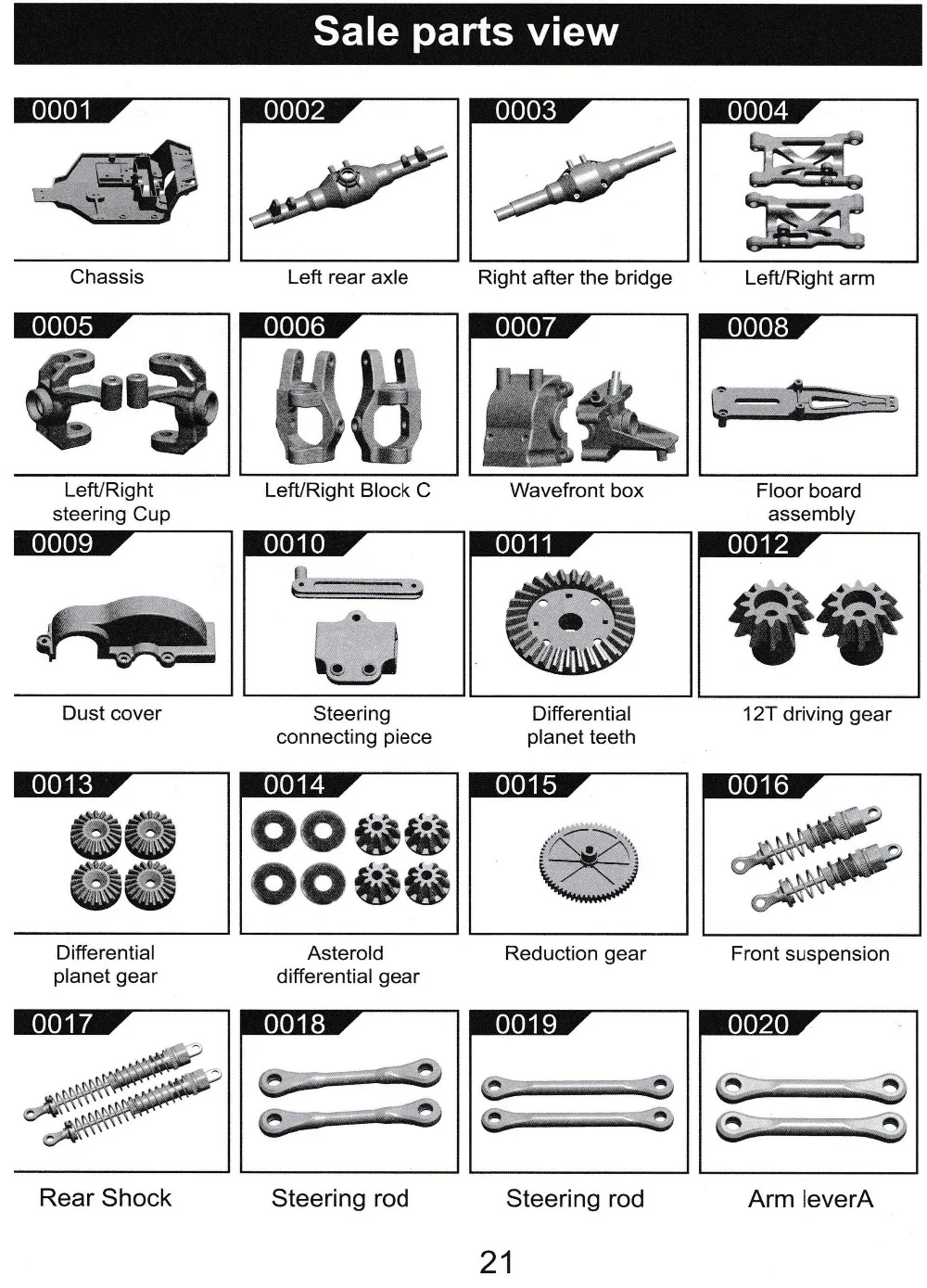 Sale parts view

0001
Chassis

0002
Left rear axle

0003
Right after the bridge

0004
Left/Right arm

0005
Left/Right steering Cup

0006
Left/Right Block C

0007
Wavefront box

0008
Floor board assembly

0009
Dust cover

0010
Steering connecting piece

0011
Differential planet teeth

0012
12T driving gear

0013
Differential planet gear

0014
Asterold differential gear

0015
Reduction gear

0016
Front suspension

0017
Rear Shock

0018
Steering rod

0019
Steering rod

0020
Arm leverA

21